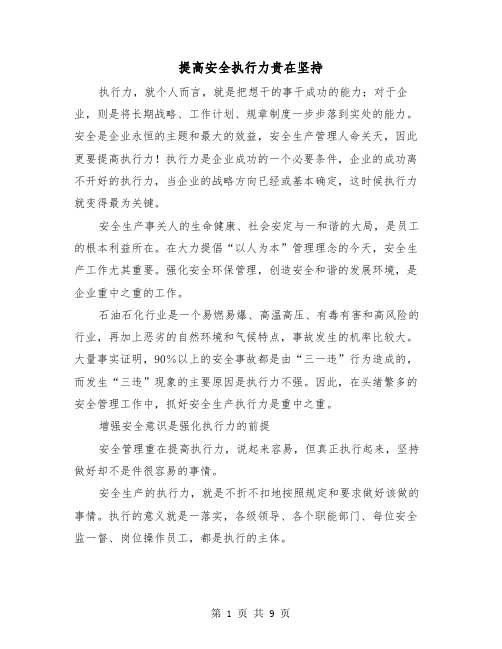 提高安全执行力贵在坚持

执行力，就个人而言，就是把想干的事干成功的能力；对于企业，则是将长期战略、工作计划、规章制度一步步落到实处的能力。安全是企业永恒的主题和最大的效益，安全生产管理人命关天，因此更要提高执行力！执行力是企业成功的一个必要条件，企业的成功离不开好的执行力，当企业的战略方向已经或基本确定，这时候执行力就变得最为关键。

安全生产事关人的生命健康、社会安定与一和谐的大局，是员工的根本利益所在。在大力提倡“以人为本”管理理念的今天，安全生产工作尤其重要。强化安全环保管理，创造安全和谐的发展环境，是企业重中之重的工作。

石油石化行业是一个易燃易爆、高温高压、有毒有害和高风险的行业，再加上恶劣的自然环境和气候特点，事故发生的机率比较大。大量事实证明，90%以上的安全事故都是由“三一违”行为造成的，而发生“三违”现象的主要原因是执行力不强。因此，在头绪繁多的安全管理工作中，抓好安全生产执行力是重中之重。

增强安全意识是强化执行力的前提

安全管理重在提高执行力，说起来容易，但真正执行起来，坚持做好却不是件很容易的事情。

安全生产的执行力，就是不折不扣地按照规定和要求做好该做的事情。执行的意义就是一落实，各级领导、各个职能部门、每位安全监一督、岗位操作员工，都是执行的主体。

第 1 页 共 9 页